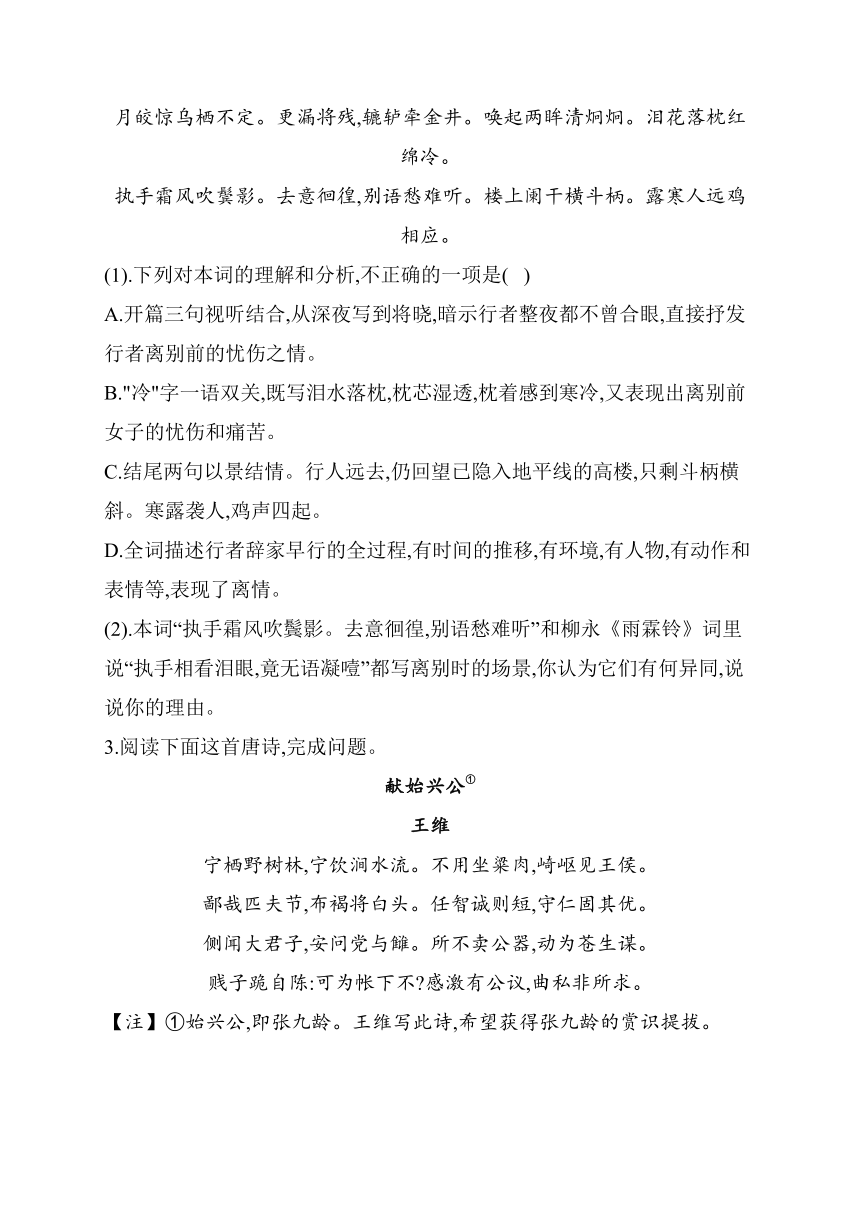 月皎惊乌栖不定。更漏将残,辘轳牵金井。唤起两眸清炯炯。泪花落枕红绵冷。

执手霜风吹鬓影。去意徊徨,别语愁难听。楼上阑干横斗柄。露寒人远鸡相应。

(1).下列对本词的理解和分析,不正确的一项是(　)

A.开篇三句视听结合,从深夜写到将晓,暗示行者整夜都不曾合眼,直接抒发行者离别前的忧伤之情。

B."冷"字一语双关,既写泪水落枕,枕芯湿透,枕着感到寒冷,又表现出离别前女子的忧伤和痛苦。

C.结尾两句以景结情。行人远去,仍回望已隐入地平线的高楼,只剩斗柄横斜。寒露袭人,鸡声四起。

D.全词描述行者辞家早行的全过程,有时间的推移,有环境,有人物,有动作和表情等,表现了离情。

(2).本词“执手霜风吹鬓影。去意徊徨,别语愁难听”和柳永《雨霖铃》词里说“执手相看泪眼,竟无语凝噎”都写离别时的场景,你认为它们有何异同,说说你的理由。

3.阅读下面这首唐诗,完成问题。

献始兴公①

王维

宁栖野树林,宁饮涧水流。不用坐粱肉,崎岖见王侯。

鄙哉匹夫节,布褐将白头。任智诚则短,守仁固其优。

侧闻大君子,安问党与雠。所不卖公器,动为苍生谋。

贱子跪自陈:可为帐下不?感激有公议,曲私非所求。

【注】①始兴公,即张九龄。王维写此诗,希望获得张九龄的赏识提拔。